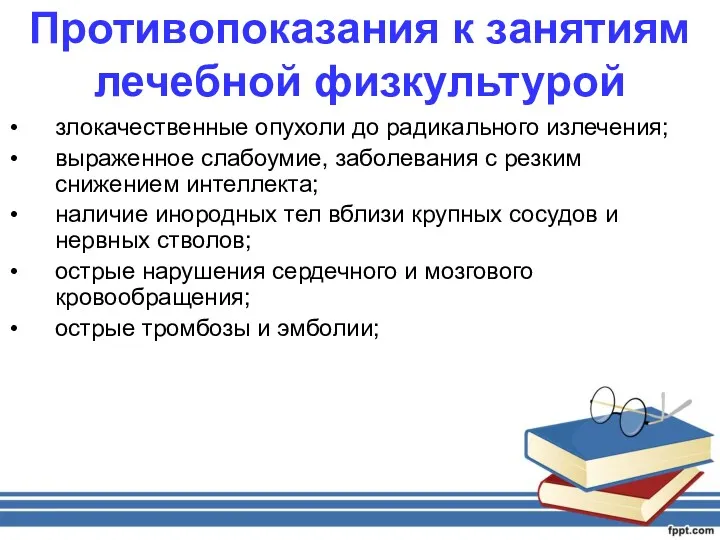 Противопоказания к занятиям лечебной физкультурой

• злокачественные опухоли до радикального излечения;
• выраженное слабоумие, заболевания с резким снижением интеллекта;
• наличие инородных тел вблизи крупных сосудов и нервных стволов;
• острые нарушения сердечного и мозгового кровообращения;
• острые тромбозы и эмболии;

fppt.com